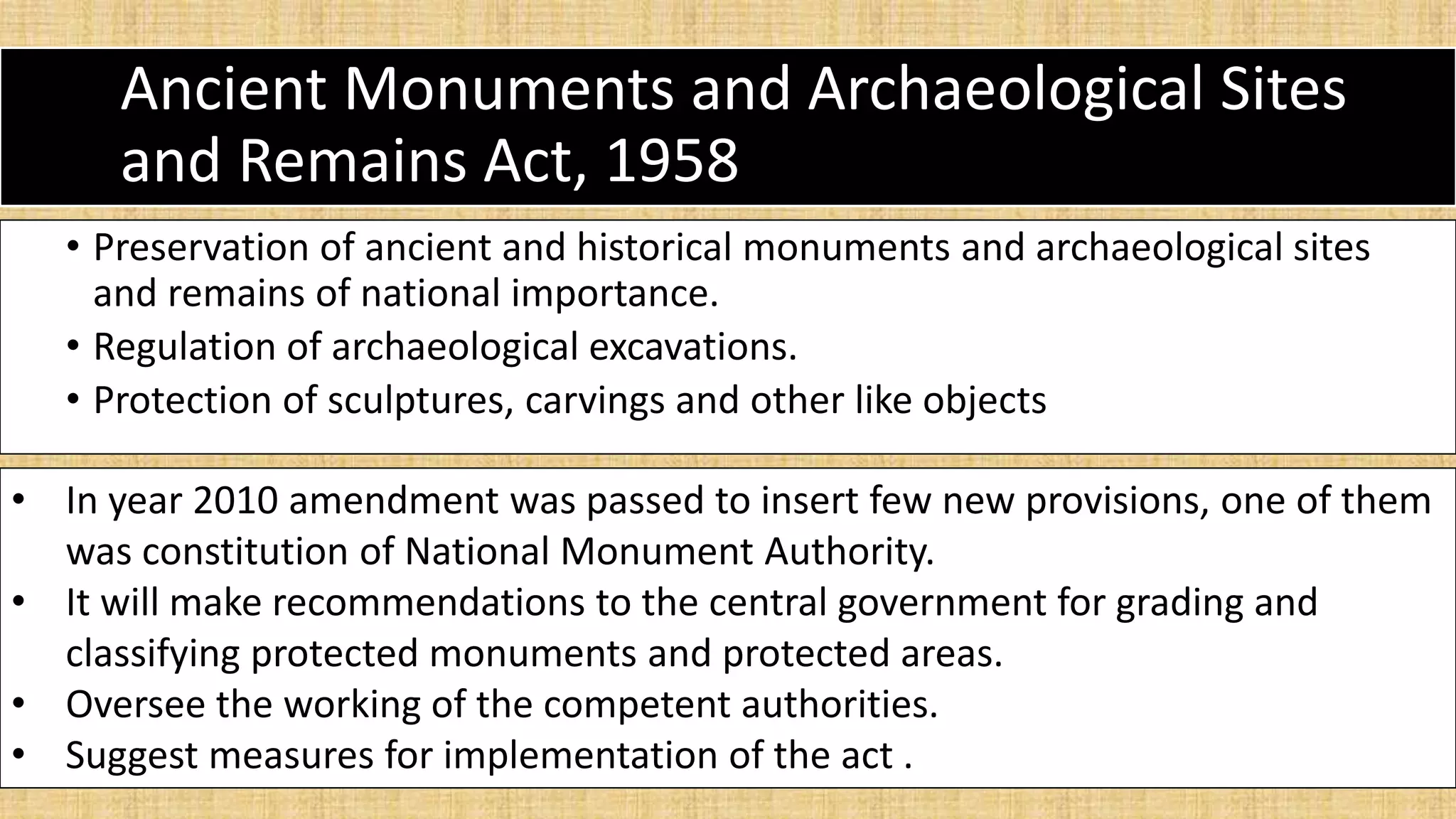 Ancient Monuments and Archaeological Sites and Remains Act, 1958

• Preservation of ancient and historical monuments and archaeological sites and remains of national importance.
• Regulation of archaeological excavations.
• Protection of sculptures, carvings and other like objects

• In year 2010 amendment was passed to insert few new provisions, one of them was constitution of National Monument Authority.
• It will make recommendations to the central government for grading and classifying protected monuments and protected areas.
• Oversee the working of the competent authorities.
• Suggest measures for implementation of the act .